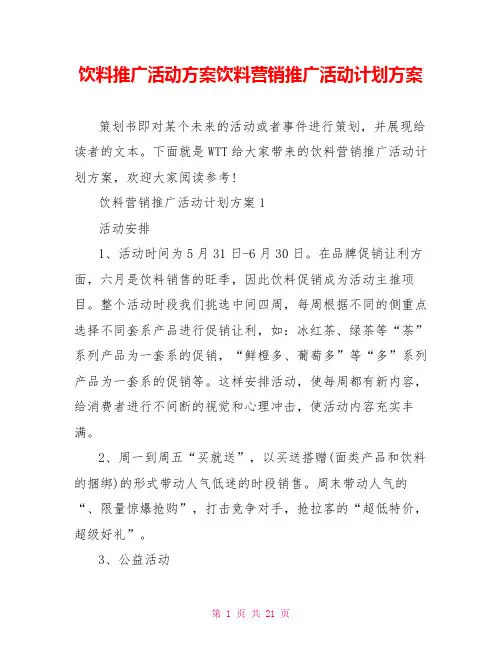 饮料推广活动方案饮料营销推广活动计划方案

策划书即对某个未来的活动或者事件进行策划，并展现给读者的文本。下面就是WTT给大家带来的饮料营销推广活动计划方案，欢迎大家阅读参考!

饮料营销推广活动计划方案1

活动安排

1、活动时间为5月31日-6月30日。在品牌促销让利方面，六月是饮料销售的旺季，因此饮料促销成为活动主推项目。整个活动时段我们挑选中间四周，每周根据不同的侧重点选择不同套系产品进行促销让利，如：冰红茶、绿茶等“茶”系列产品为一套系的促销，“鲜橙多、葡萄多”等“多”系列产品为一套系的促销等。这样安排活动，使每周都有新内容，给消费者进行不间断的视觉和心理冲击，使活动内容充实丰满。

2、周一到周五“买就送”，以买送搭赠(面类产品和饮料的捆绑)的形式带动人气低迷的时段销售。周末带动人气的“、限量惊爆抢购”，打击竞争对手，抢拉客的“超低特价，超级好礼”。

3、公益活动

第 1 页 共 21 页